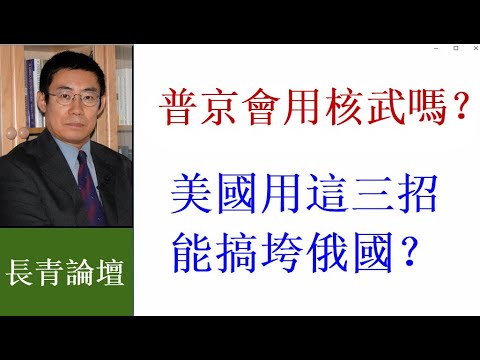 普京會用核武嗎？

美國用這三招
能搞垮俄國？

長青論壇